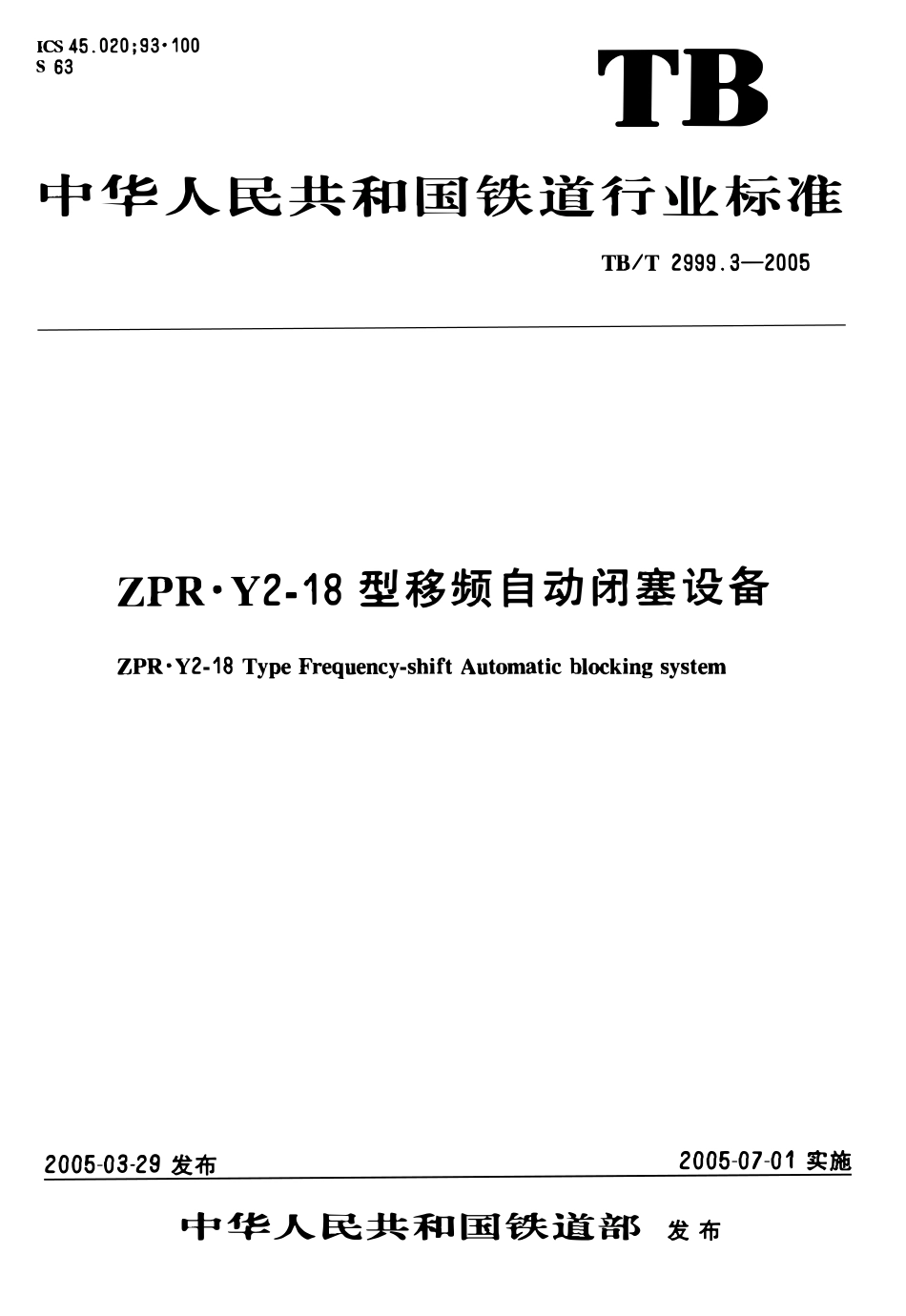 ICS 45.020;93·100
S 63

TB

中华人民共和国铁道行业标准

TB/T 2999.3—2005

ZPR·Y2-18 型移频自动闭塞设备

ZPR·Y2-18 Type Frequency-shift Automatic blocking system

2005-03-29 发布

2005-07-01 实施

中华人民共和国铁道部 发布